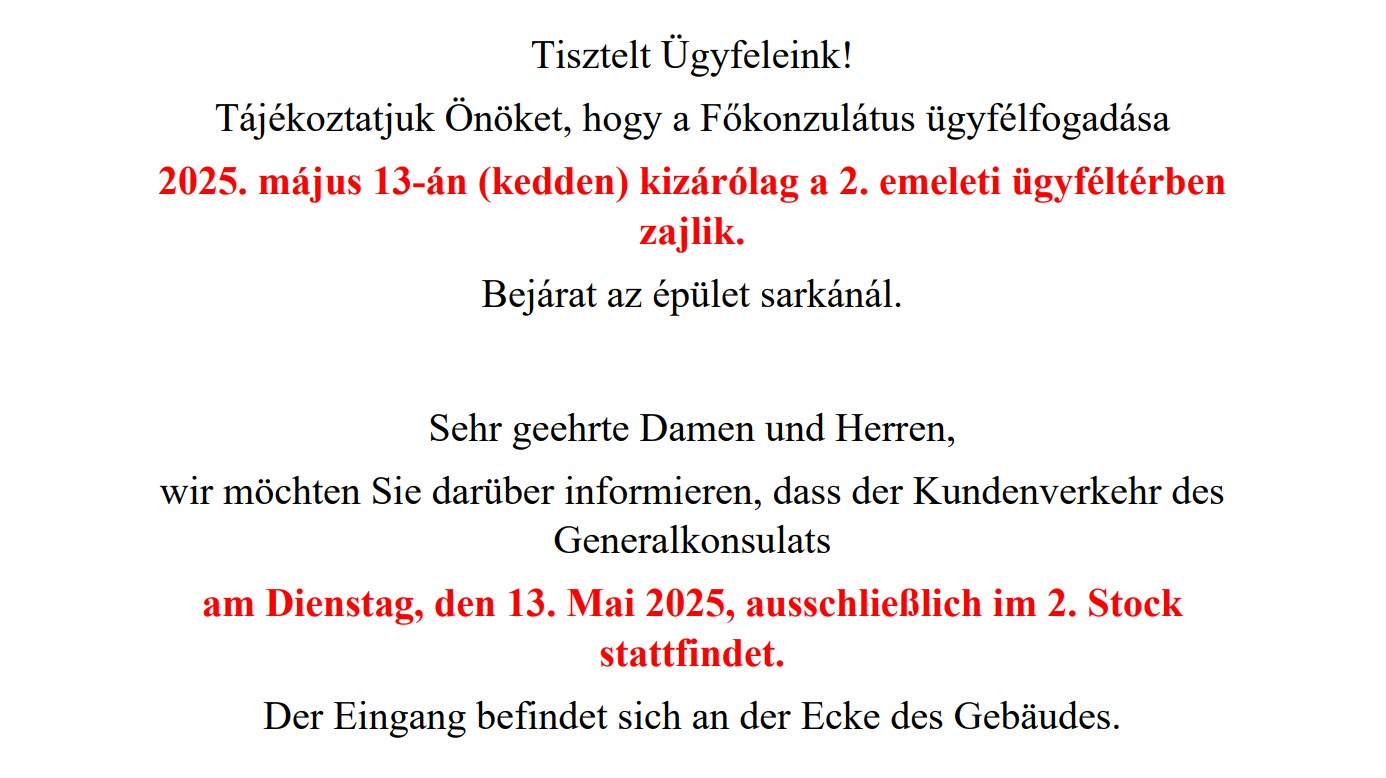 Tisztelt Ügyfeleink!

Tájékoztatjuk Önöket, hogy a Főkonzulátus ügyfélfogadása

2025. május 13-án (kedden) kizárólag a 2. emeleti ügyféltérben zajlik.

Bejárat az épület sarkánál.

Sehr geehrte Damen und Herren,

wir möchten Sie darüber informieren, dass der Kundenverkehr des Generalkonsulats

am Dienstag, den 13. Mai 2025, ausschließlich im 2. Stock stattfindet.

Der Eingang befindet sich an der Ecke des Gebäudes.